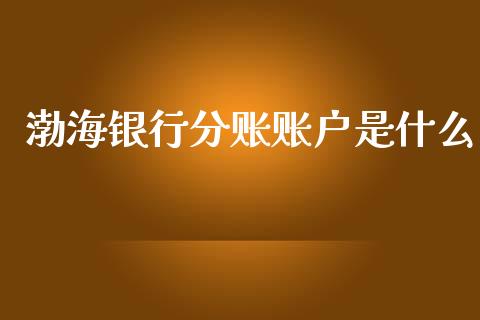 渤海银行分账账户是什么